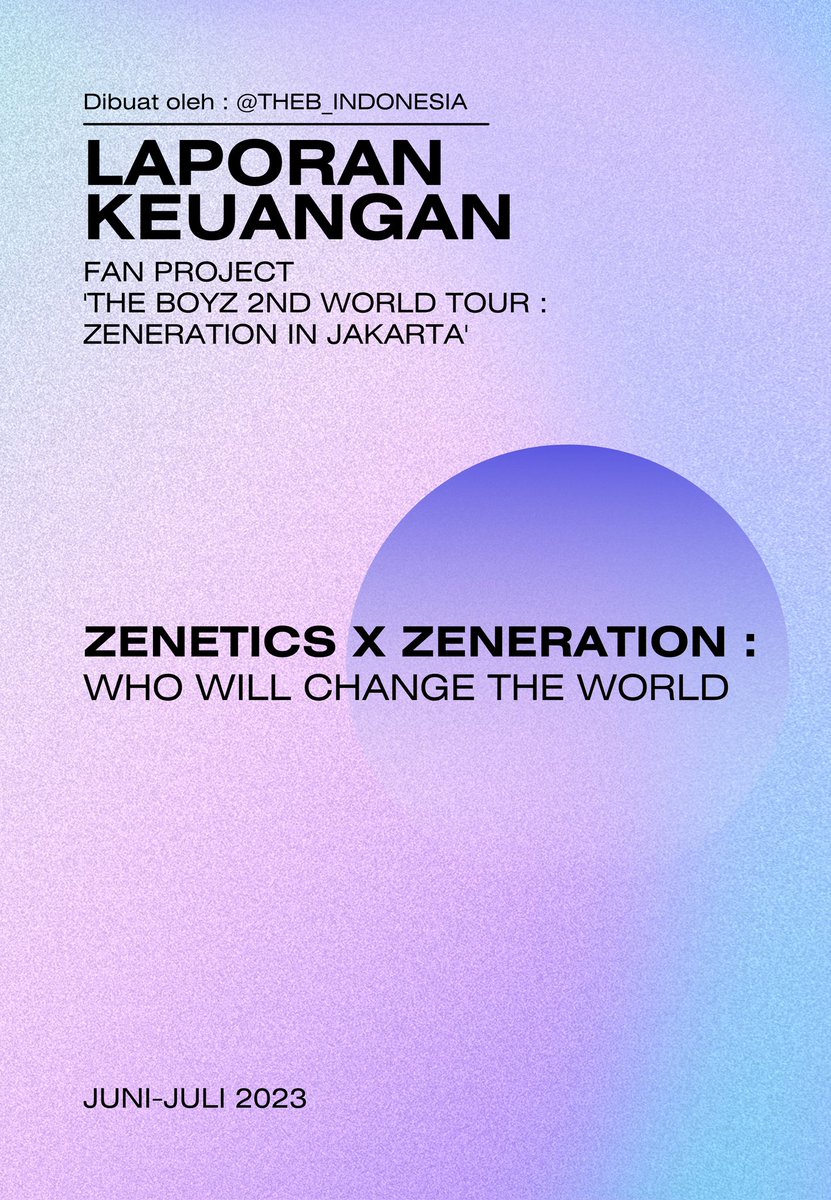 Dibuat oleh : @THEB_INDONESIA

LAPORAN KEUANGAN

FAN PROJECT
'THE BOYZ 2ND WORLD TOUR : ZENERATION IN JAKARTA'

ZENETICS X ZENERATION :
WHO WILL CHANGE THE WORLD

JUNI-JULI 2023